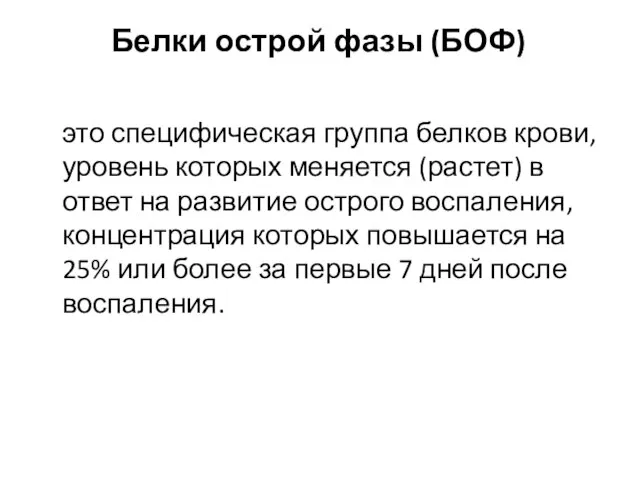 Белки острой фазы (БОФ)

это специфическая группа белков крови, уровень которых меняется (растет) в ответ на развитие острого воспаления, концентрация которых повышается на 25% или более за первые 7 дней после воспаления.